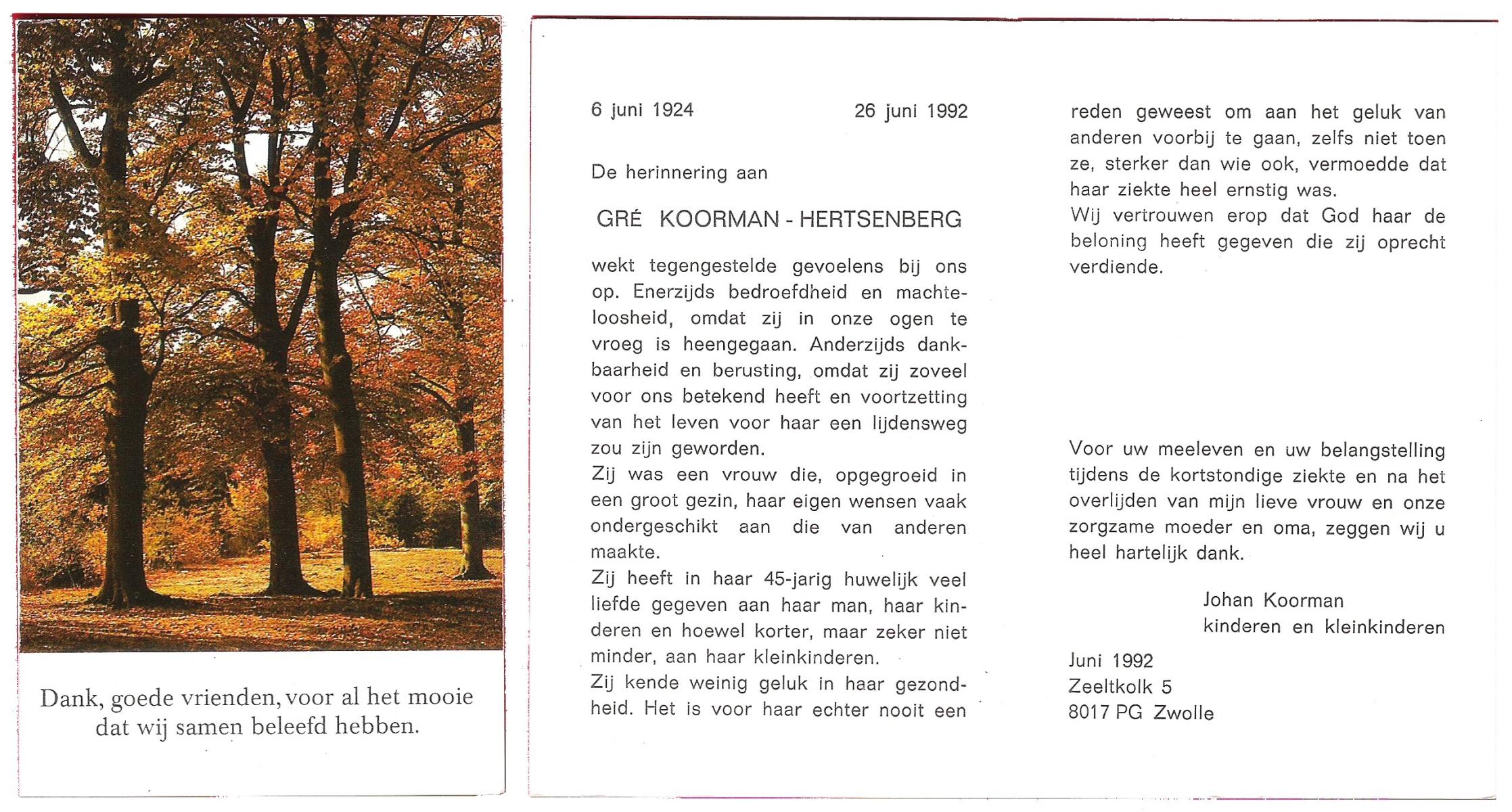 Dank, goede vrienden, voor al het mooie dat wij samen beleefd hebben.

6 juni 1924 26 juni 1992

De herinnering aan

GRÉ KOORMAN - HERTSENBERG

wekt tegengestelde gevoelens bij ons op. Enerzijds bedroefdheid en machteloosheid, omdat zij in onze ogen te vroeg is heengegaan. Anderzijds dankbaarheid en berusting, omdat zij zoveel voor ons betekend heeft en voortzetting van het leven voor haar een lijdensweg zou zijn geworden.
Zij was een vrouw die, opgegroeid in een groot gezin, haar eigen wensen vaak ondergeschikt aan die van anderen maakte.
Zij heeft in haar 45-jarig huwelijk veel liefde gegeven aan haar man, haar kinderen en hoewel korter, maar zeker niet minder, aan haar kleinkinderen.
Zij kende weinig geluk in haar gezondheid. Het is voor haar echter nooit een reden geweest om aan het geluk van anderen voorbij te gaan, zelfs niet toen ze, sterker dan wie ook, vermoedde dat haar ziekte heel ernstig was.
Wij vertrouwen erop dat God haar de beloning heeft gegeven die zij oprecht verdiende.

Voor uw meeleven en uw belangstelling tijdens de kortstondige ziekte en na het overlijden van mijn lieve vrouw en onze zorgzame moeder en oma, zeggen wij u heel hartelijk dank.

Johan Koorman
kinderen en kleinkinderen

Juni 1992
Zeeltkolk 5
8017 PG Zwolle